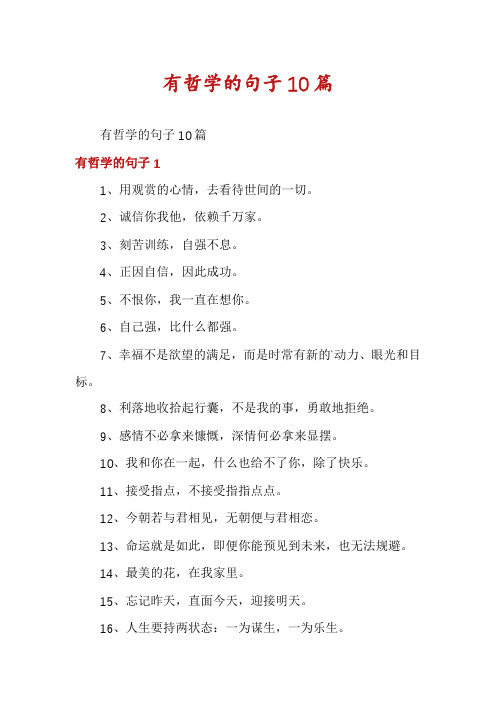 有哲学的句子10篇

有哲学的句子10篇

有哲学的句子1

1、用观赏的心情，去看待世间的一切。

2、诚信你我他，依赖千万家。

3、刻苦训练，自强不息。

4、正因自信，因此成功。

5、不恨你，我一直在想你。

6、自己强，比什么都强。

7、幸福不是欲望的满足，而是时常有新的`动力、眼光和目标。

8、利落地收拾起行囊，不是我的事，勇敢地拒绝。

9、感情不必拿来慷慨，深情何必拿来显摆。

10、我和你在一起，什么也给不了你，除了快乐。

11、接受指点，不接受指指点点。

12、今朝若与君相见，无朝便与君相恋。

13、命运就是如此，即便你能预见到未来，也无法规避。

14、最美的花，在我家里。

15、忘记昨天，直面今天，迎接明天。

16、人生要持两状态：一为谋生，一为乐生。